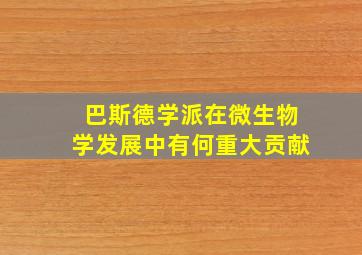 巴斯德学派在微生物学发展中有何重大贡献